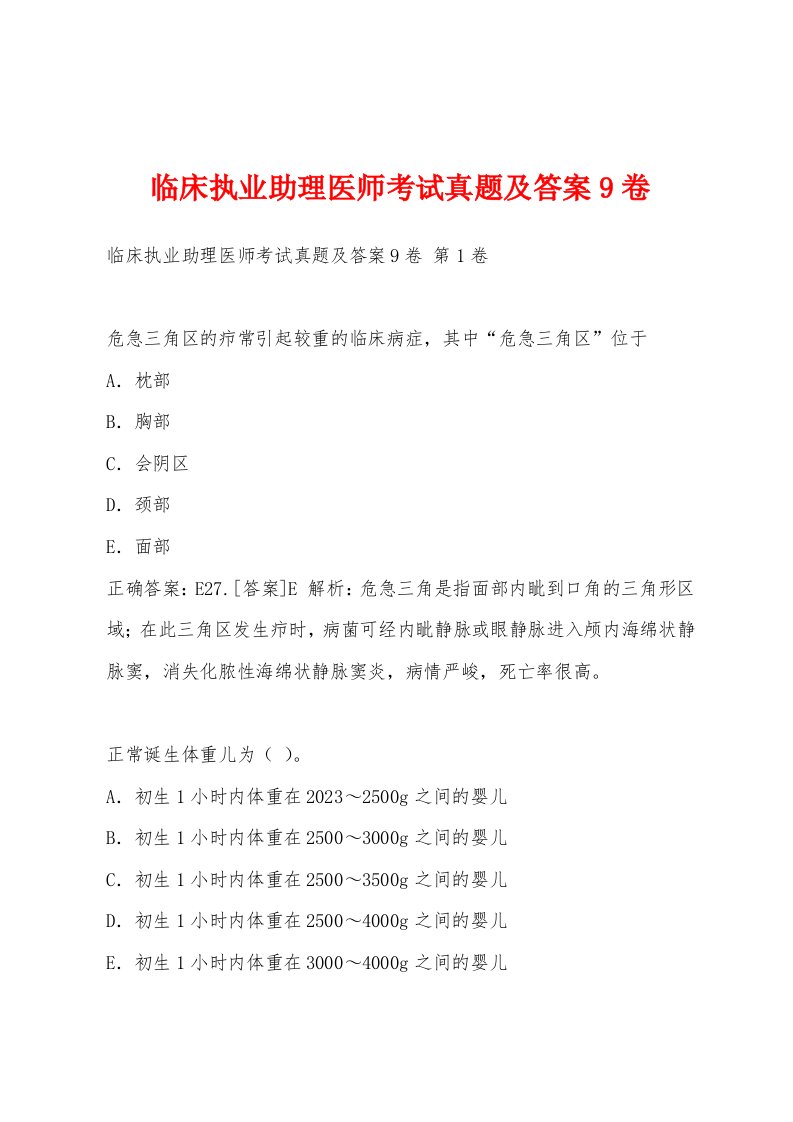 临床执业助理医师考试真题及答案9卷

临床执业助理医师考试真题及答案9卷 第1卷

危急三角区的疖常引起较重的临床病症，其中“危急三角区”位于

A. 枕部

B. 胸部

C. 会阴区

D. 颈部

E. 面部

正确答案：E27.[答案]E 解析：危急三角是指面部内眦到口角的三角形区域；在此三角区发生疖时，病菌可经内眦静脉或眼静脉进入颅内海绵状静脉窦，消失化脓性海绵状静脉窦炎，病情严峻，死亡率很高。

正常诞生体重儿为（ ）。

A. 初生1小时内体重在2023～2500g之间的婴儿

B. 初生1小时内体重在2500～3000g之间的婴儿

C. 初生1小时内体重在2500～3500g之间的婴儿

D. 初生1小时内体重在2500～4000g之间的婴儿

E. 初生1小时内体重在3000～4000g之间的婴儿